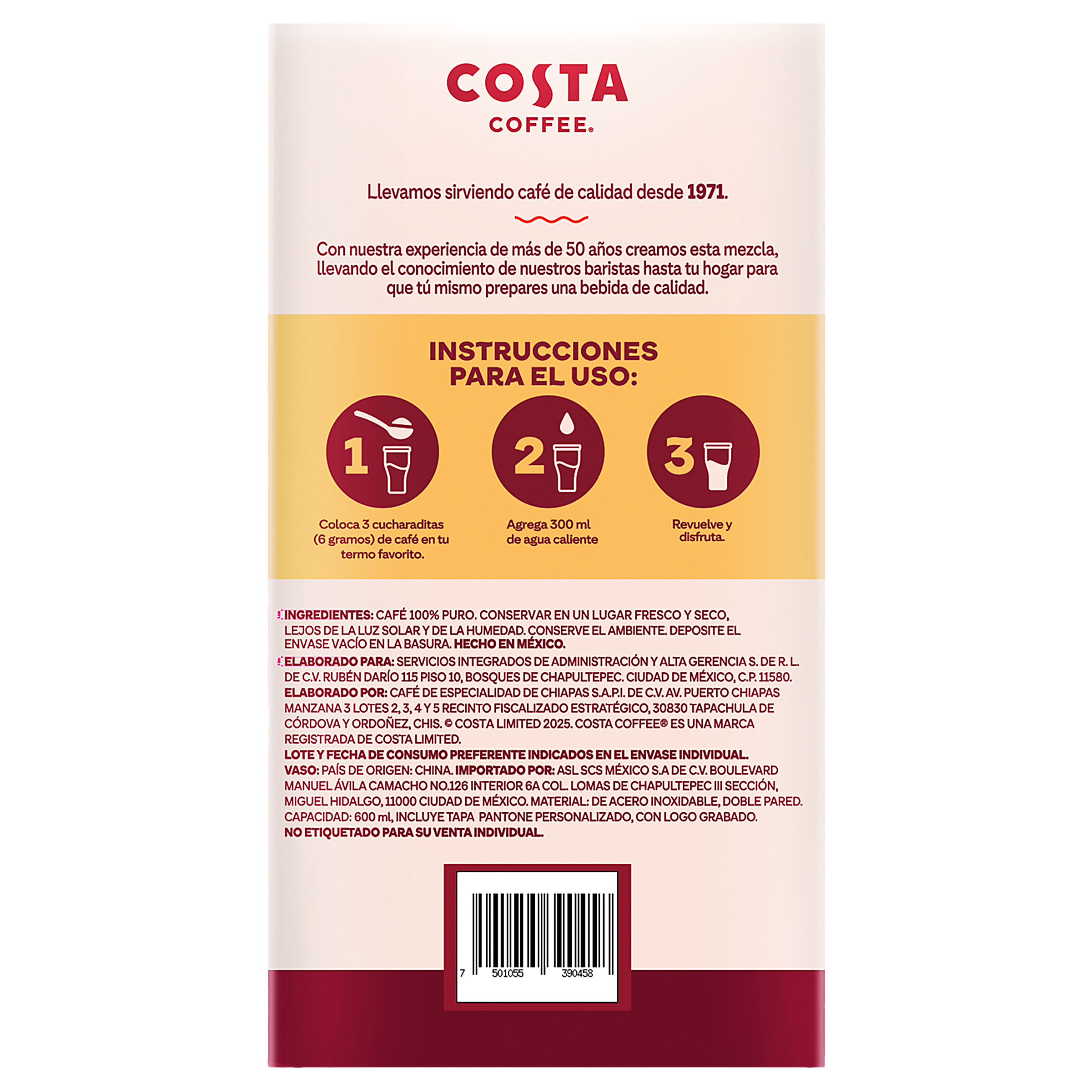 COSTA
COFFEE®

Llevamos sirviendo café de calidad desde 1971.

Con nuestra experiencia de más de 50 años creamos esta mezcla, llevando el conocimiento de nuestros baristas hasta tu hogar para que tú mismo prepares una bebida de calidad.

INSTRUCCIONES PARA EL USO:

1
Coloca 3 cucharaditas (6 gramos) de café en tu termo favorito.

2
Agrega 300 ml de agua caliente

3
Revuelve y disfruta.

INGREDIENTES: CAFÉ 100% PURO. CONSERVAR EN UN LUGAR FRESCO Y SECO, LEJOS DE LA LUZ SOLAR Y DE LA HUMEDAD. CONSERVE EL AMBIENTE. DEPOSITE EL ENVASE VACÍO EN LA BASURA. HECHO EN MÉXICO.

ELABORADO PARA: SERVICIOS INTEGRADOS DE ADMINISTRACIÓN Y ALTA GERENCIA S. DE R. L. DE C.V. RUBÉN DARÍO 115 PISO 10, BOSQUES DE CHAPULTEPEC. CIUDAD DE MÉXICO, C.P. 11580. ELABORADO POR: CAFÉ DE ESPECIALIDAD DE CHIAPAS S.A.P.I. DE C.V. AV. PUERTO CHIAPAS MANZANA 3 LOTES 2, 3, 4 Y 5 RECINTO FISCALIZADO ESTRATÉGICO, 30830 TAPACHULA DE CÓRDOVA Y ORDOÑEZ, CHIS. © COSTA LIMITED 2025. COSTA COFFEE® ES UNA MARCA REGISTRADA DE COSTA LIMITED.
LOTE Y FECHA DE CONSUMO PREFERENTE INDICADOS EN EL ENVASE INDIVIDUAL.
VASO: PAÍS DE ORIGEN: CHINA. IMPORTADO POR: ASL SCS MÉXICO S.A DE C.V. BOULEVARD MANUEL ÁVILA CAMACHO NO.126 INTERIOR 6A COL. LOMAS DE CHAPULTEPEC III SECCIÓN, MIGUEL HIDALGO, 11000 CIUDAD DE MÉXICO. MATERIAL: DE ACERO INOXIDABLE, DOBLE PARED. CAPACIDAD: 600 ml, INCLUYE TAPA PANTONE PERSONALIZADO, CON LOGO GRABADO.
NO ETIQUETADO PARA SU VENTA INDIVIDUAL.

7 501055 390458